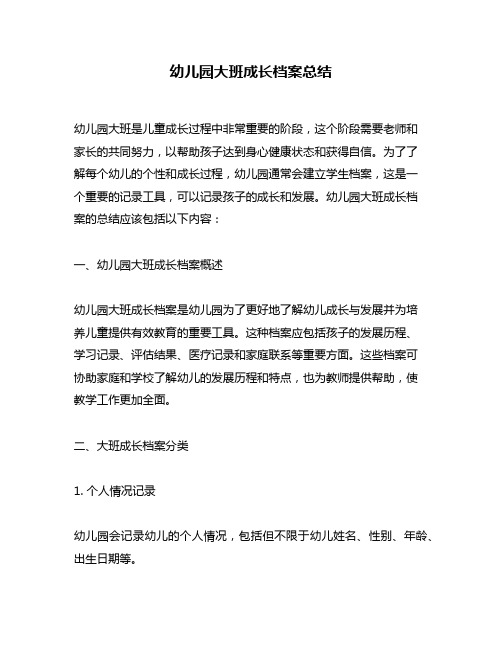 幼儿园大班成长档案总结

幼儿园大班是儿童成长过程中非常重要的阶段，这个阶段需要老师和家长的共同努力，以帮助孩子达到身心健康状态和获得自信。为了了解每个幼儿的个性和成长过程，幼儿园通常会建立学生档案，这是一个重要的记录工具，可以记录孩子的成长和发展。幼儿园大班成长档案的总结应该包括以下内容：

一、幼儿园大班成长档案概述

幼儿园大班成长档案是幼儿园为了更好地了解幼儿成长与发展并为培养儿童提供有效教育的重要工具。这种档案应包括孩子的发展历程、学习记录、评估结果、医疗记录和家庭联系等重要方面。这些档案可协助家庭和学校了解幼儿的发展历程和特点，也为教师提供帮助，使教学工作更加全面。

二、大班成长档案分类

1. 个人情况记录

幼儿园会记录幼儿的个人情况，包括但不限于幼儿姓名、性别、年龄、出生日期等。